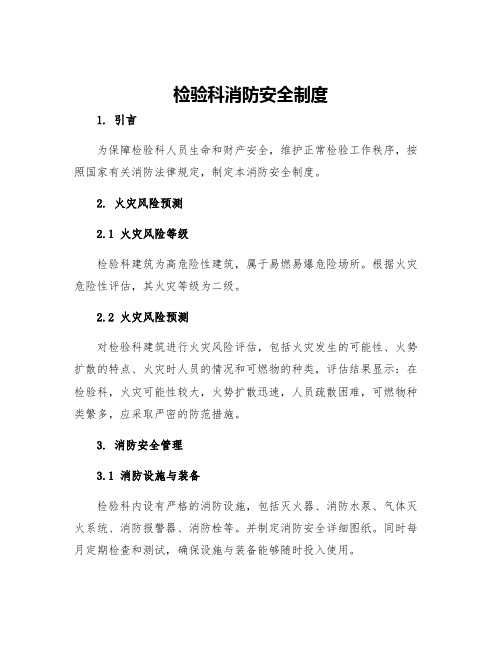 检验科消防安全制度

1. 引言

为保障检验科人员生命和财产安全，维护正常检验工作秩序，按照国家有关消防法律规定，制定本消防安全制度。

2. 火灾风险预测

2.1 火灾风险等级

检验科建筑为高危险性建筑，属于易燃易爆危险场所。根据火灾危险性评估，其火灾等级为二级。

2.2 火灾风险预测

对检验科建筑进行火灾风险评估，包括火灾发生的可能性、火势扩散的特点、火灾时人员的情况和可燃物的种类，评估结果显示：在检验科，火灾可能性较大，火势扩散迅速，人员疏散困难，可燃物种类繁多，应采取严密的防范措施。

3. 消防安全管理

3.1 消防设施与装备

检验科内设有严格的消防设施，包括灭火器、消防水泵、气体灭火系统、消防报警器、消防栓等。并制定消防安全详细图纸。同时每月定期检查和测试，确保设施与装备能够随时投入使用。